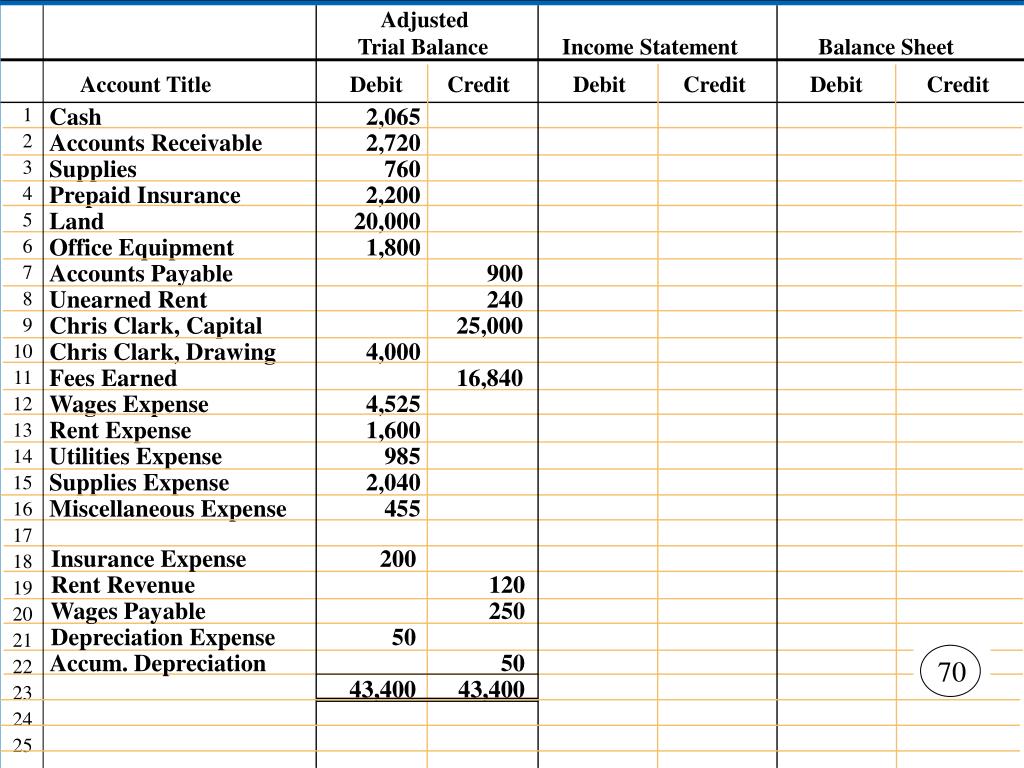 |  |  | Adjusted Trial Balance |  | Income Statement |  | Balance Sheet |  |
|---|---|---|---|---|---|---|---|
|  | Account Title | Debit | Credit | Debit | Credit | Debit | Credit |
| 1 | Cash | 2,065 |  |  |  |  |  |
| 2 | Accounts Receivable | 2,720 |  |  |  |  |  |
| 3 | Supplies | 760 |  |  |  |  |  |
| 4 | Prepaid Insurance | 2,200 |  |  |  |  |  |
| 5 | Land | 20,000 |  |  |  |  |  |
| 6 | Office Equipment | 1,800 |  |  |  |  |  |
| 7 | Accounts Payable |  | 900 |  |  |  |  |
| 8 | Unearned Rent |  | 240 |  |  |  |  |
| 9 | Chris Clark, Capital |  | 25,000 |  |  |  |  |
| 10 | Chris Clark, Drawing | 4,000 |  |  |  |  |  |
| 11 | Fees Earned |  | 16,840 |  |  |  |  |
| 12 | Wages Expense | 4,525 |  |  |  |  |  |
| 13 | Rent Expense | 1,600 |  |  |  |  |  |
| 14 | Utilities Expense | 985 |  |  |  |  |  |
| 15 | Supplies Expense | 2,040 |  |  |  |  |  |
| 16 | Miscellaneous Expense | 455 |  |  |  |  |  |
| 17 |  |  |  |  |  |  |  |
| 18 | Insurance Expense | 200 |  |  |  |  |  |
| 19 | Rent Revenue |  | 120 |  |  |  |  |
| 20 | Wages Payable |  | 250 |  |  |  |  |
| 21 | Depreciation Expense | 50 |  |  |  |  |  |
| 22 | Accum. Depreciation |  | 50 |  |  |  |  |
| 23 |  | 43,400 | 43,400 |  |  |  |  |
| 24 |  |  |  |  |  |  |  |
| 25 |  |  |  |  |  |  |  |

70